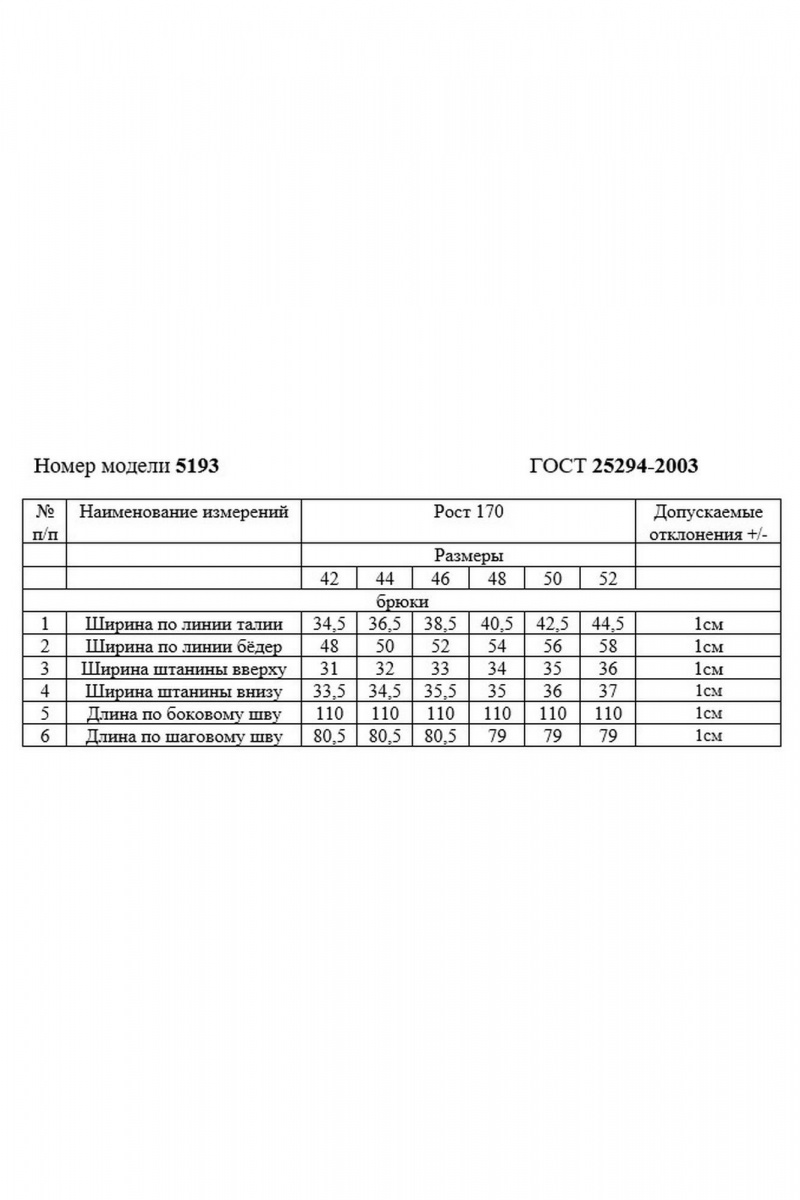 Номер модели **5193** ГОСТ **25294-2003**

| № п/п | Наименование измерений | Рост 170 | | | | | | Допускаемые отклонения +/- |
|---|---|---|---|---|---|---|---|---|
| | | Размеры | | | | | | |
| | | 42 | 44 | 46 | 48 | 50 | 52 | |
| брюки | | | | | | | | |
| 1 | Ширина по линии талии | 34,5 | 36,5 | 38,5 | 40,5 | 42,5 | 44,5 | 1см |
| 2 | Ширина по линии бёдер | 48 | 50 | 52 | 54 | 56 | 58 | 1см |
| 3 | Ширина штанины вверху | 31 | 32 | 33 | 34 | 35 | 36 | 1см |
| 4 | Ширина штанины внизу | 33,5 | 34,5 | 35,5 | 35 | 36 | 37 | 1см |
| 5 | Длина по боковому шву | 110 | 110 | 110 | 110 | 110 | 110 | 1см |
| 6 | Длина по шаговому шву | 80,5 | 80,5 | 80,5 | 79 | 79 | 79 | 1см |